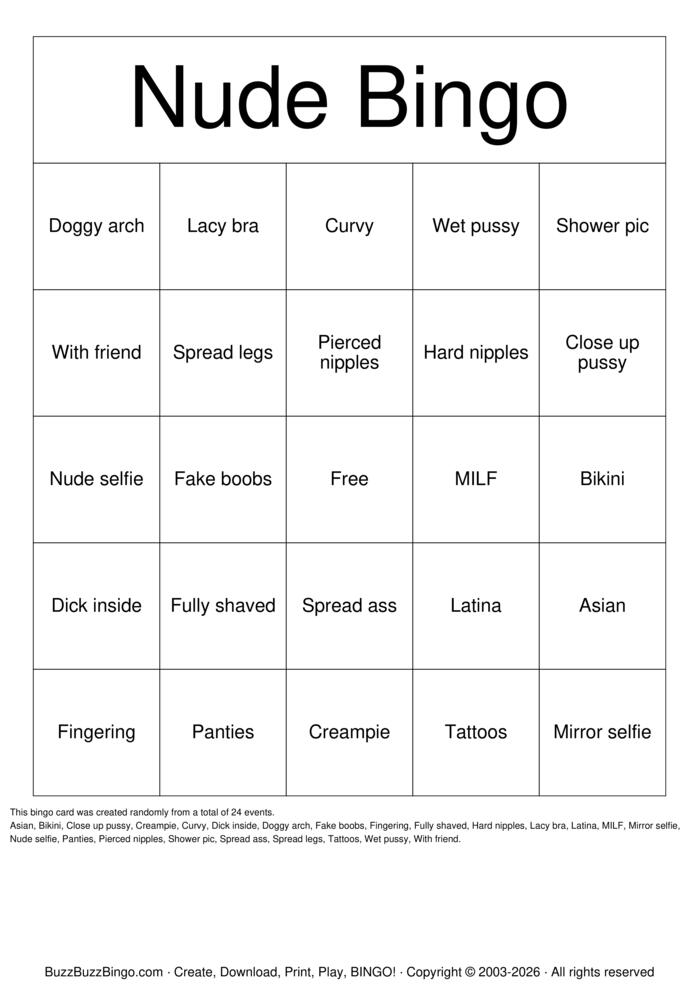 Nude Bingo

| Doggy arch | Lacy bra | Curvy | Wet pussy | Shower pic |
|---|---|---|---|---|
| With friend | Spread legs | Pierced nipples | Hard nipples | Close up pussy |
| Nude selfie | Fake boobs | Free | MILF | Bikini |
| Dick inside | Fully shaved | Spread ass | Latina | Asian |
| Fingering | Panties | Creampie | Tattoos | Mirror selfie |

This bingo card was created randomly from a total of 24 events.
Asian, Bikini, Close up pussy, Creampie, Curvy, Dick inside, Doggy arch, Fake boobs, Fingering, Fully shaved, Hard nipples, Lacy bra, Latina, MILF, Mirror selfie, Nude selfie, Panties, Pierced nipples, Shower pic, Spread ass, Spread legs, Tattoos, Wet pussy, With friend.

BuzzBuzzBingo.com · Create, Download, Print, Play, BINGO! · Copyright © 2003-2026 · All rights reserved